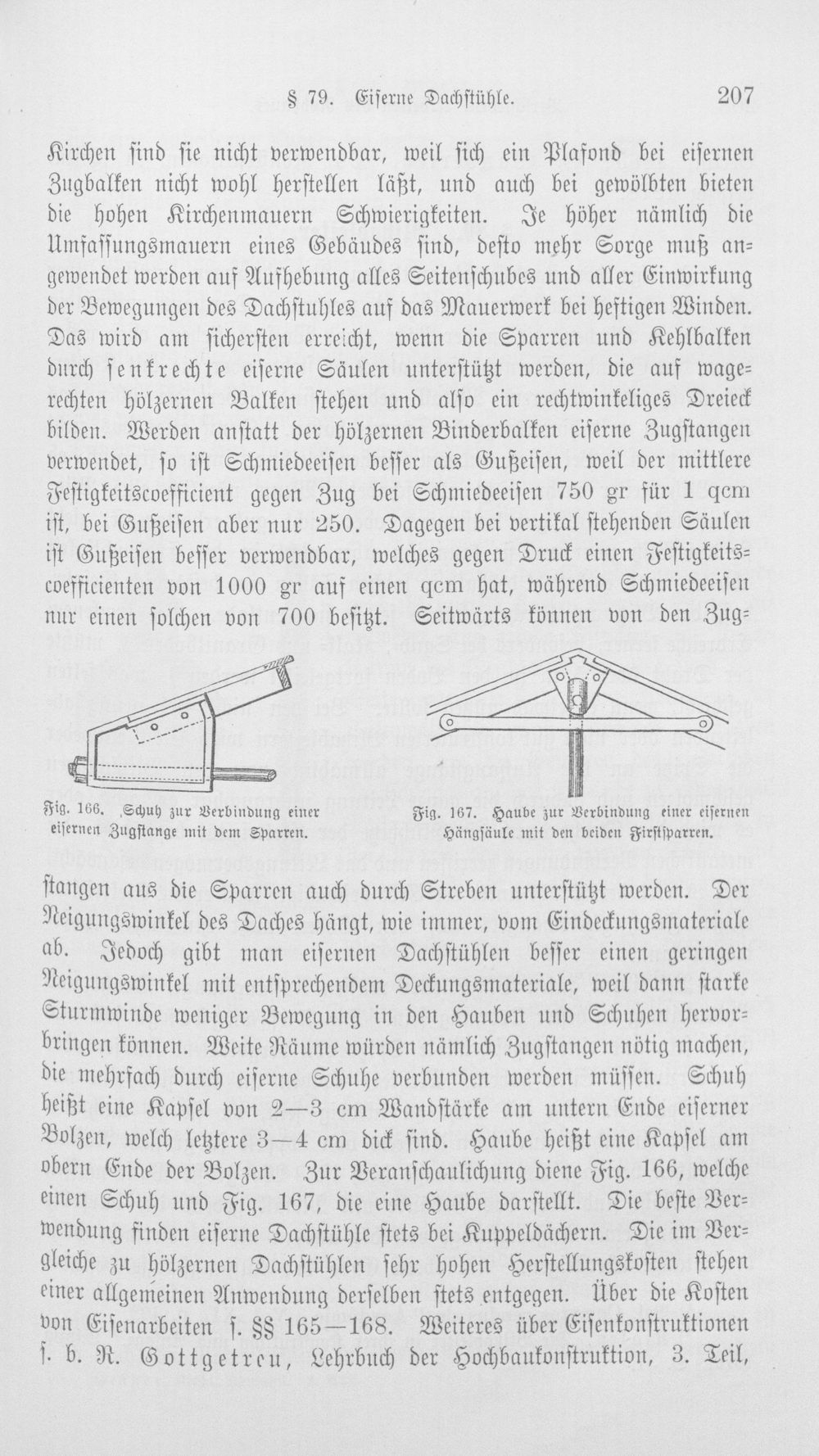 § 79. Eiserne Dachstühle. 207

Kirchen sind sie nicht verwendbar, weil sich ein Plafond bei eisernen Zugbalken nicht wohl herstellen läßt, und auch bei gewölbten bieten die hohen Kirchenmauern Schwierigkeiten. Je höher nämlich die Umfassungsmauern eines Gebäudes sind, desto mehr Sorge muß angewendet werden auf Aufhebung alles Seitenschubes und aller Einwirkung der Bewegungen des Dachstuhles auf das Mauerwerk bei heftigen Winden. Das wird am sichersten erreicht, wenn die Sparren und Kehlbalken durch senkrechte eiserne Säulen unterstützt werden, die auf wagerechten hölzernen Balken stehen und also ein rechtwinkeliges Dreieck bilden. Werden anstatt der hölzernen Binderbalken eiserne Zugstangen verwendet, so ist Schmiedeeisen besser als Gußeisen, weil der mittlere Festigkeitscoefficient gegen Zug bei Schmiedeeisen 750 gr für 1 qcm ist, bei Gußeisen aber nur 250. Dagegen bei vertikal stehenden Säulen ist Gußeisen besser verwendbar, welches gegen Druck einen Festigkeitscoefficienten von 1000 gr auf einen qcm hat, während Schmiedeeisen nur einen solchen von 700 besitzt. Seitwärts können von den Zug-

Fig. 166. Schuh zur Verbindung einer eisernen Zugstange mit dem Sparren.

Fig. 167. Haube zur Verbindung einer eisernen Hängsäule mit den beiden Firstsparren.

stangen aus die Sparren auch durch Streben unterstützt werden. Der Neigungswinkel des Daches hängt, wie immer, vom Eindeckungsmateriale ab. Jedoch gibt man eisernen Dachstühlen besser einen geringen Neigungswinkel mit entsprechendem Deckungsmateriale, weil dann starke Sturmwinde weniger Bewegung in den Hauben und Schuhen hervorbringen können. Weite Räume würden nämlich Zugstangen nötig machen, die mehrfach durch eiserne Schuhe verbunden werden müssen. Schuh heißt eine Kapsel von 2—3 cm Wandstärke am untern Ende eiserner Bolzen, welch letztere 3—4 cm dick sind. Haube heißt eine Kapsel am obern Ende der Bolzen. Zur Veranschaulichung diene Fig. 166, welche einen Schuh und Fig. 167, die eine Haube darstellt. Die beste Verwendung finden eiserne Dachstühle stets bei Kuppeldächern. Die im Vergleiche zu hölzernen Dachstühlen sehr hohen Herstellungskosten stehen einer allgemeinen Anwendung derselben stets entgegen. Über die Kosten von Eisenarbeiten s. §§ 165—168. Weiteres über Eisenkonstruktionen s. b. R. Gottgetreu, Lehrbuch der Hochbaukonstruktion, 3. Teil,